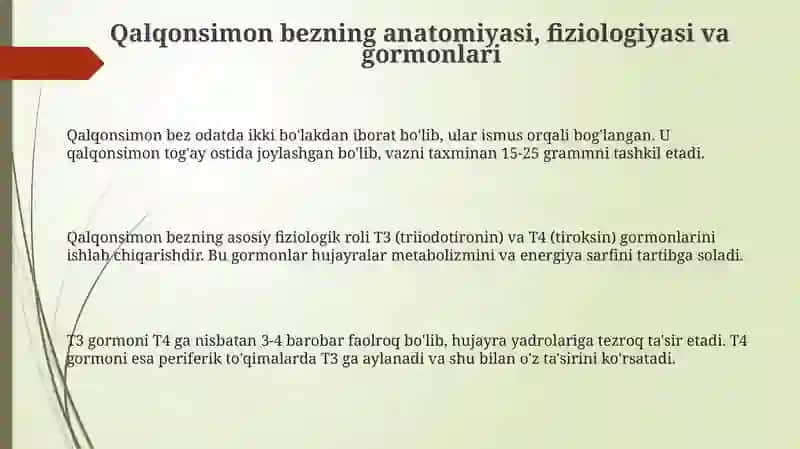 Qalqonsimon bezning anatomiyasi, fiziologiyasi va gormonlari

Qalqonsimon bez odatda ikki bo'lakdan iborat bo'lib, ular ismus orqali bog'langan. U qalqonsimon tog'ay ostida joylashgan bo'lib, vazni taxminan 15-25 grammni tashkil etadi.

Qalqonsimon bezning asosiy fiziologik roli T3 (triiodotironin) va T4 (tiroksin) gormonlarini ishlab chiqarishdir. Bu gormonlar hujayralar metabolizmini va energiya sarfini tartibga soladi.

T3 gormoni T4 ga nisbatan 3-4 barobar faolroq bo'lib, hujayra yadrolariga tezroq ta'sir etadi. T4 gormoni esa periferik to'qimalarda T3 ga aylanadi va shu bilan o'z ta'sirini ko'rsatadi.